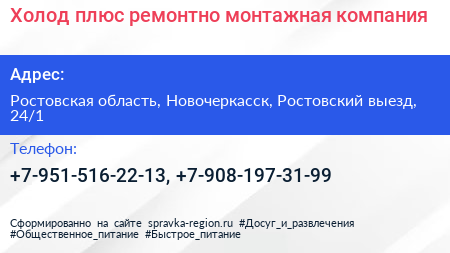 Холод плюс ремонтно монтажная компания

Адрес:

Ростовская область, Новочеркасск, Ростовский выезд, 24/1

Телефон:

+7-951-516-22-13, +7-908-197-31-99

Сформированно на сайте spravka-region.ru #Досуг_и_развлечения #Общественное_питание #Быстрое_питание